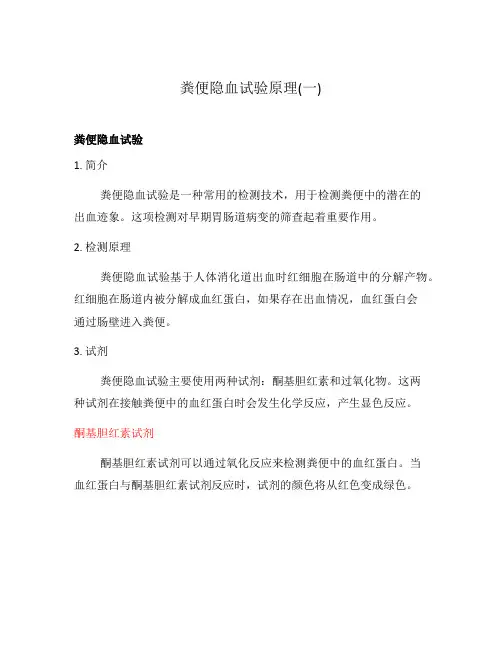 粪便隐血试验原理(一)

粪便隐血试验

1. 简介

粪便隐血试验是一种常用的检测技术，用于检测粪便中的潜在的出血迹象。这项检测对早期胃肠道病变的筛查起着重要作用。

2. 检测原理

粪便隐血试验基于人体消化道出血时红细胞在肠道中的分解产物。红细胞在肠道内被分解成血红蛋白，如果存在出血情况，血红蛋白会通过肠壁进入粪便。

3. 试剂

粪便隐血试验主要使用两种试剂：酮基胆红素和过氧化物。这两种试剂在接触粪便中的血红蛋白时会发生化学反应，产生显色反应。

酮基胆红素试剂

酮基胆红素试剂可以通过氧化反应来检测粪便中的血红蛋白。当血红蛋白与酮基胆红素试剂反应时，试剂的颜色将从红色变成绿色。